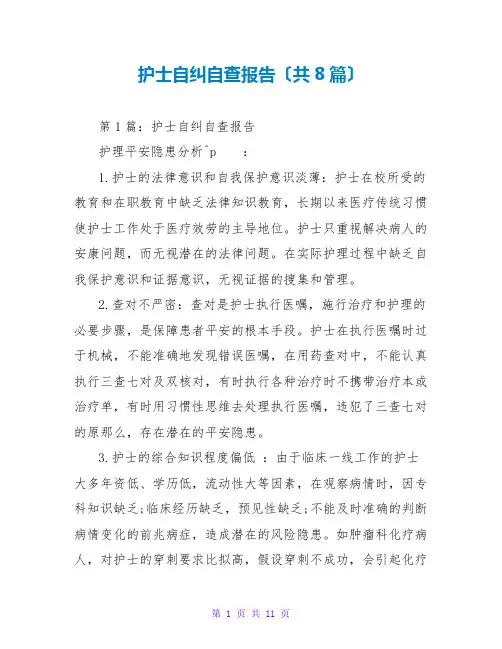 护士自纠自查报告〔共8篇〕

第1篇：护士自纠自查报告

护理平安隐患分析^p　　：

1.护士的法律意识和自我保护意识淡薄：护士在校所受的教育和在职教育中缺乏法律知识教育，长期以来医疗传统习惯使护士工作处于医疗效劳的主导地位。护士只重视解决病人的安康问题，而无视潜在的法律问题。在实际护理过程中缺乏自我保护意识和证据意识，无视证据的搜集和管理。

2.查对不严密：查对是护士执行医嘱，施行治疗和护理的必要步骤，是保障患者平安的根本手段。护士在执行医嘱时过于机械，不能准确地发现错误医嘱，在用药查对中，不能认真执行三查七对及双核对，有时执行各种治疗时不携带治疗本或治疗单，有时用习惯性思维去处理执行医嘱，违犯了三查七对的原那么，存在潜在的平安隐患。

3.护士的综合知识程度偏低 ：由于临床一线工作的护士大多年资低、学历低，流动性大等因素，在观察病情时，因专科知识缺乏;临床经历缺乏，预见性缺乏;不能及时准确的判断病情变化的前兆病症，造成潜在的风险隐患。如肿瘤科化疗病人，对护士的穿刺要求比拟高，假设穿刺不成功，会引起化疗

第 1 页 共 11 页